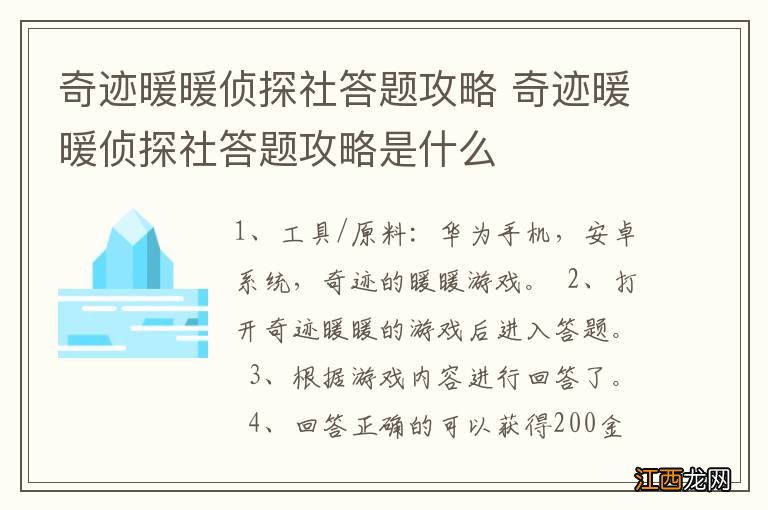 奇迹暖暖侦探社答题攻略 奇迹暖暖侦探社答题攻略是什么

1、工具/原料：华为手机，安卓系统，奇迹的暖暖游戏。 2、打开奇迹暖暖的游戏后进入答题。 3、根据游戏内容进行回答了。 4、回答正确的可以获得200金

江西龙网